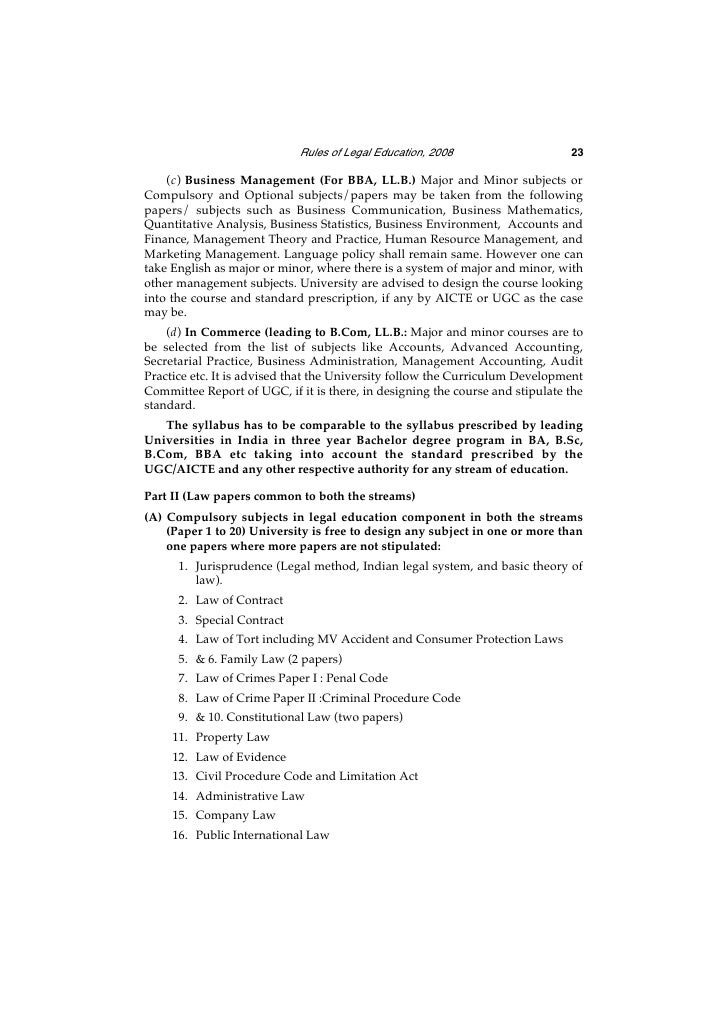 Rules of Legal Education, 2008 23

(c) Business Management (For BBA, LL.B.) Major and Minor subjects or Compulsory and Optional subjects/papers may be taken from the following papers/ subjects such as Business Communication, Business Mathematics, Quantitative Analysis, Business Statistics, Business Environment, Accounts and Finance, Management Theory and Practice, Human Resource Management, and Marketing Management. Language policy shall remain same. However one can take English as major or minor, where there is a system of major and minor, with other management subjects. University are advised to design the course looking into the course and standard prescription, if any by AICTE or UGC as the case may be.

(d) In Commerce (leading to B.Com, LL.B.: Major and minor courses are to be selected from the list of subjects like Accounts, Advanced Accounting, Secretarial Practice, Business Administration, Management Accounting, Audit Practice etc. It is advised that the University follow the Curriculum Development Committee Report of UGC, if it is there, in designing the course and stipulate the standard.

The syllabus has to be comparable to the syllabus prescribed by leading Universities in India in three year Bachelor degree program in BA, B.Sc, B.Com, BBA etc taking into account the standard prescribed by the UGC/AICTE and any other respective authority for any stream of education.

Part II (Law papers common to both the streams)

(A) Compulsory subjects in legal education component in both the streams (Paper 1 to 20) University is free to design any subject in one or more than one papers where more papers are not stipulated:

1. Jurisprudence (Legal method, Indian legal system, and basic theory of law).
2. Law of Contract
3. Special Contract
4. Law of Tort including MV Accident and Consumer Protection Laws
5. & 6. Family Law (2 papers)
7. Law of Crimes Paper I : Penal Code
8. Law of Crime Paper II :Criminal Procedure Code
9. & 10. Constitutional Law (two papers)
11. Property Law
12. Law of Evidence
13. Civil Procedure Code and Limitation Act
14. Administrative Law
15. Company Law
16. Public International Law